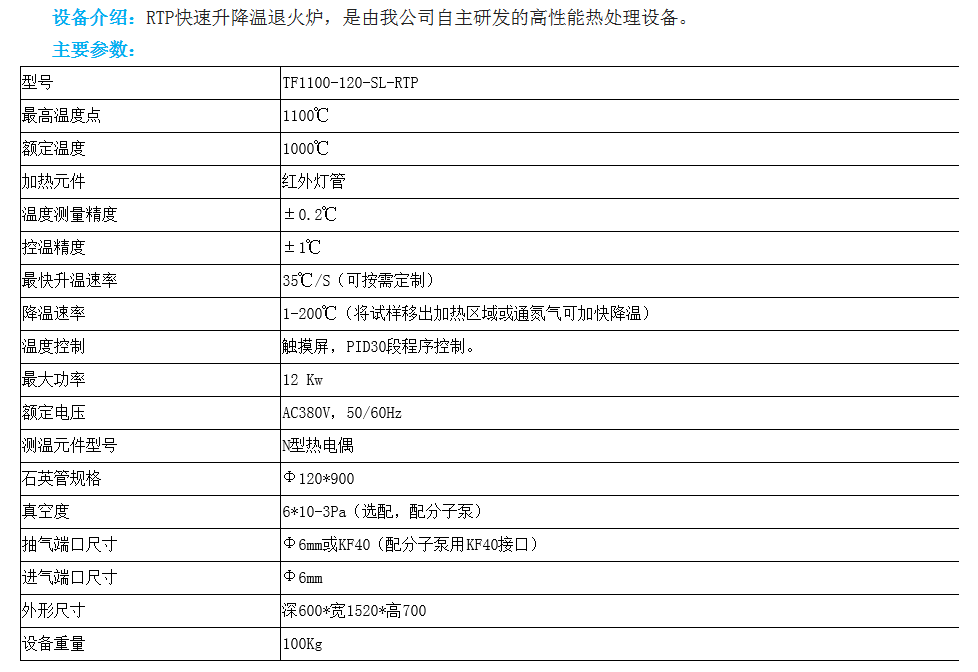 设备介绍：RTP快速升降温退火炉，是由我公司自主研发的高性能热处理设备。

主要参数：

| 型号 | TF1100-120-SL-RTP |
|---|---|
| 最高温度点 | 1100℃ |
| 额定温度 | 1000℃ |
| 加热元件 | 红外灯管 |
| 温度测量精度 | ±0.2℃ |
| 控温精度 | ±1℃ |
| 最快升温速率 | 35℃/S（可按需定制） |
| 降温速率 | 1-200℃（将试样移出加热区域或通氮气可加快降温） |
| 温度控制 | 触摸屏，PID30段程序控制。 |
| 最大功率 | 12 Kw |
| 额定电压 | AC380V，50/60Hz |
| 测温元件型号 | N型热电偶 |
| 石英管规格 | Φ120*900 |
| 真空度 | 6*10-3Pa（选配，配分子泵） |
| 抽气端口尺寸 | Φ6mm或KF40（配分子泵用KF40接口） |
| 进气端口尺寸 | Φ6mm |
| 外形尺寸 | 深600*宽1520*高700 |
| 设备重量 | 100Kg |